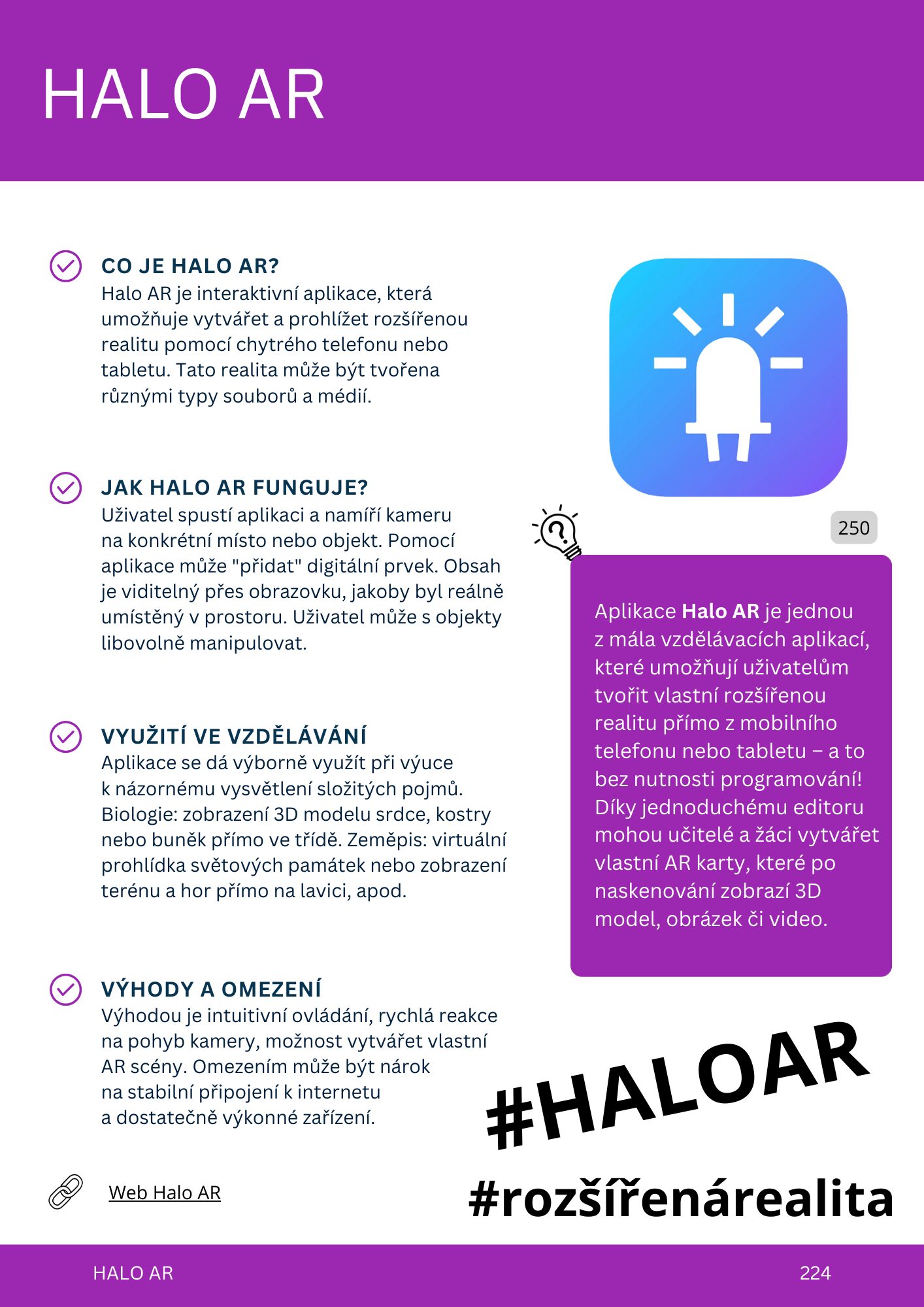 HALO AR

CO JE HALO AR?
Halo AR je interaktivní aplikace, která umožňuje vytvářet a prohlížet rozšířenou realitu pomocí chytrého telefonu nebo tabletu. Tato realita může být tvořena různými typy souborů a médií.

JAK HALO AR FUNGUJE?
Uživatel spustí aplikaci a namíří kameru na konkrétní místo nebo objekt. Pomocí aplikace může "přidat" digitální prvek. Obsah je viditelný přes obrazovku, jakoby byl reálně umístěný v prostoru. Uživatel může s objekty libovolně manipulovat.

VYUŽITÍ VE VZDĚLÁVÁNÍ
Aplikace se dá výborně využít při výuce k názornému vysvětlení složitých pojmů. Biologie: zobrazení 3D modelu srdce, kostry nebo buněk přímo ve třídě. Zeměpis: virtuální prohlídka světových památek nebo zobrazení terénu a hor přímo na lavici, apod.

VÝHODY A OMEZENÍ
Výhodou je intuitivní ovládání, rychlá reakce na pohyb kamery, možnost vytvářet vlastní AR scény. Omezením může být nárok na stabilní připojení k internetu a dostatečně výkonné zařízení.

Web Halo AR

250

Aplikace Halo AR je jednou z mála vzdělávacích aplikací, které umožňují uživatelům tvořit vlastní rozšířenou realitu přímo z mobilního telefonu nebo tabletu – a to bez nutnosti programování! Díky jednoduchému editoru mohou učitelé a žáci vytvářet vlastní AR karty, které po naskenování zobrazí 3D model, obrázek či video.

#HALOAR

#rozšířenárealita

HALO AR

224